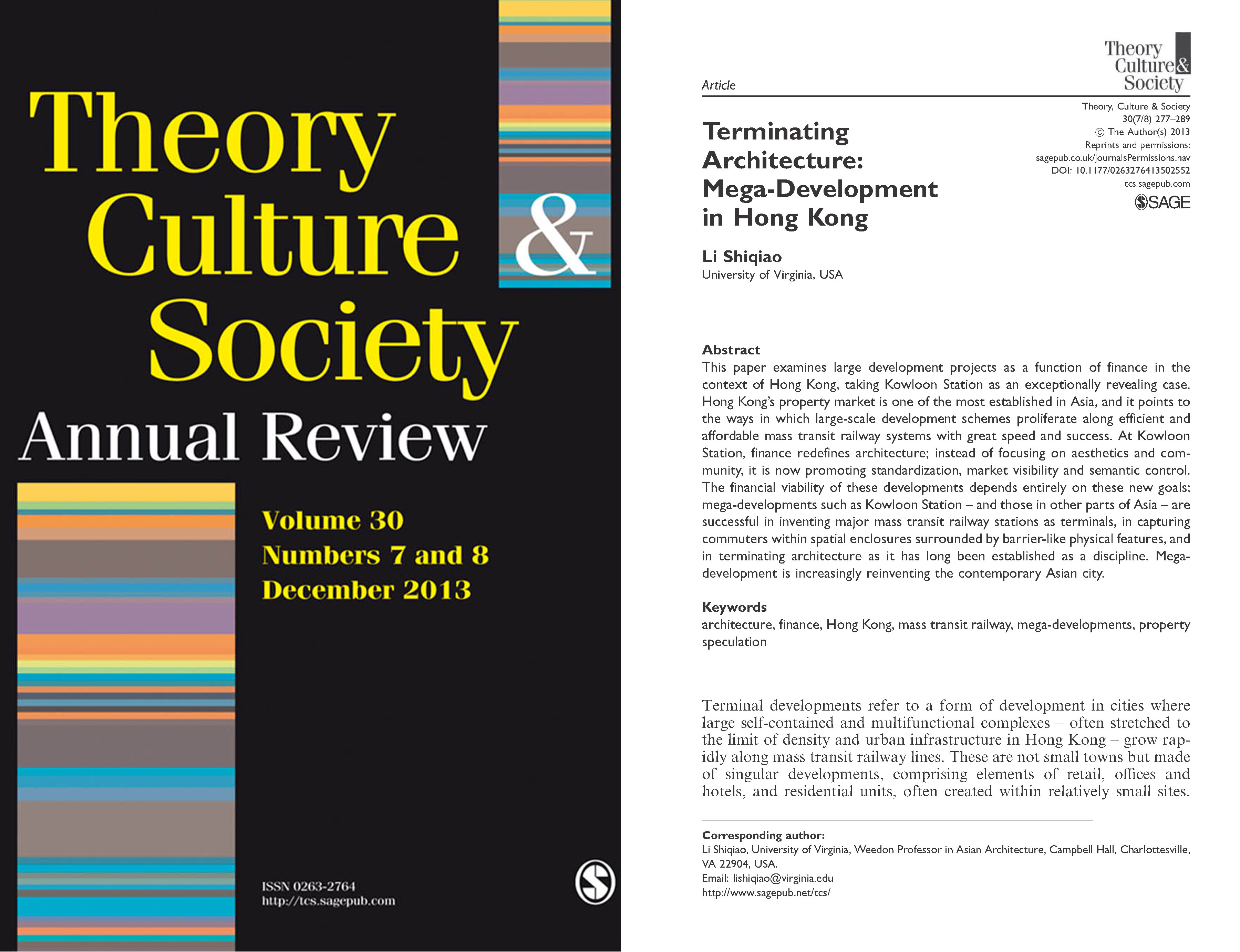 Theory Culture & Society

Annual Review

Volume 30
Numbers 7 and 8
December 2013

ISSN 0263-2764
http://tcs.sagepub.com

Article

Theory Culture & Society

Theory, Culture & Society
30(7/8) 277–289
© The Author(s) 2013
Reprints and permissions:
sagepub.co.uk/journalsPermissions.nav
DOI: 10.1177/0263276413502552
tcs.sagepub.com
SAGE

Terminating Architecture: Mega-Development in Hong Kong

Li Shiqiao
University of Virginia, USA

Abstract
This paper examines large development projects as a function of finance in the context of Hong Kong, taking Kowloon Station as an exceptionally revealing case. Hong Kong's property market is one of the most established in Asia, and it points to the ways in which large-scale development schemes proliferate along efficient and affordable mass transit railway systems with great speed and success. At Kowloon Station, finance redefines architecture; instead of focusing on aesthetics and community, it is now promoting standardization, market visibility and semantic control. The financial viability of these developments depends entirely on these new goals; mega-developments such as Kowloon Station – and those in other parts of Asia – are successful in inventing major mass transit railway stations as terminals, in capturing commuters within spatial enclosures surrounded by barrier-like physical features, and in terminating architecture as it has long been established as a discipline. Mega-development is increasingly reinventing the contemporary Asian city.

Keywords
architecture, finance, Hong Kong, mass transit railway, mega-developments, property speculation

Terminal developments refer to a form of development in cities where large self-contained and multifunctional complexes – often stretched to the limit of density and urban infrastructure in Hong Kong – grow rapidly along mass transit railway lines. These are not small towns but made of singular developments, comprising elements of retail, offices and hotels, and residential units, often created within relatively small sites.

Corresponding author:
Li Shiqiao, University of Virginia, Weedon Professor in Asian Architecture, Campbell Hall, Charlottesville, VA 22904, USA.
Email: lishiqiao@virginia.edu
http://www.sagepub.net/tcs/